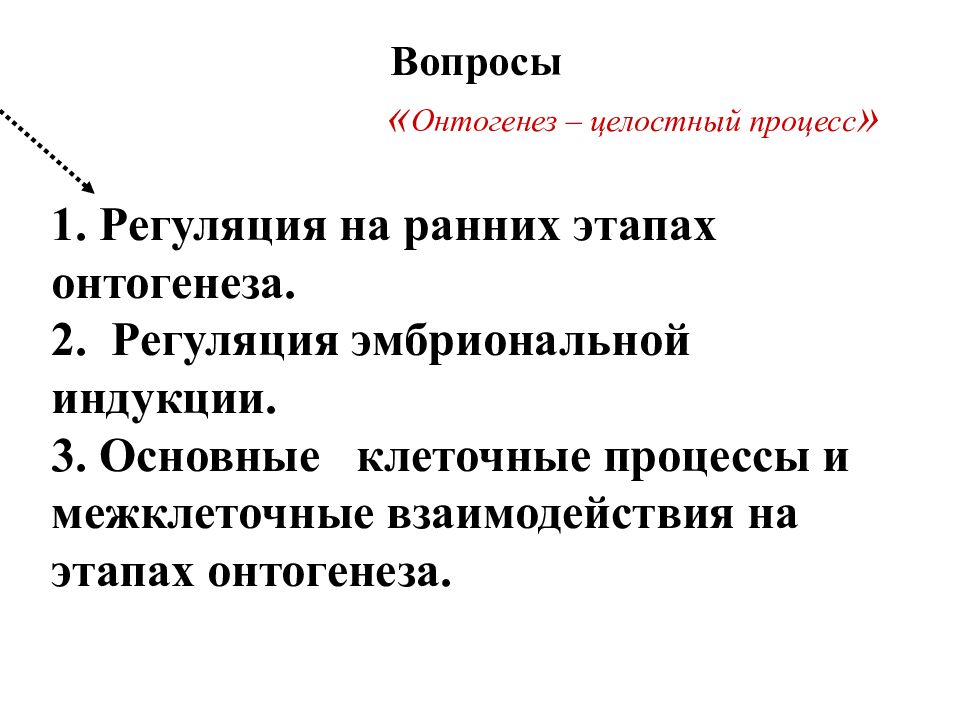 Вопросы

«Онтогенез – целостный процесс»

1. Регуляция на ранних этапах онтогенеза.
2. Регуляция эмбриональной индукции.
3. Основные клеточные процессы и межклеточные взаимодействия на этапах онтогенеза.